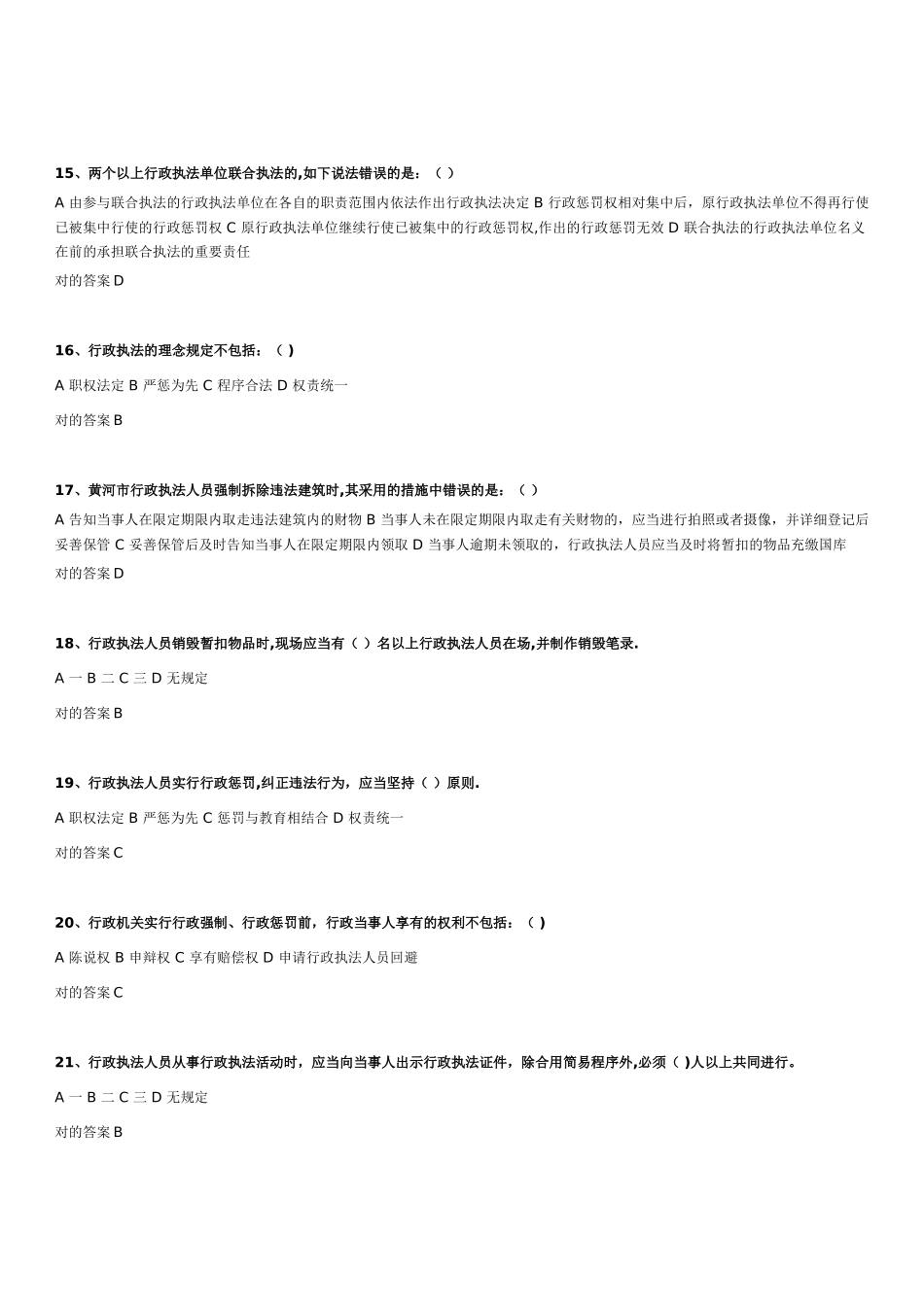 15、两个以上行政执法单位联合执法的,如下说法错误的是：（ ）

A 由参与联合执法的行政执法单位在各自的职责范围内依法作出行政执法决定 B 行政惩罚权相对集中后，原行政执法单位不得再行使已被集中行使的行政惩罚权 C 原行政执法单位继续行使已被集中的行政惩罚权,作出的行政惩罚无效 D 联合执法的行政执法单位名义在前的承担联合执法的重要责任

对的答案 D

16、行政执法的理念规定不包括：（ ）

A 职权法定 B 严惩为先 C 程序合法 D 权责统一

对的答案 B

17、黄河市行政执法人员强制拆除违法建筑时,其采用的措施中错误的是：（ ）

A 告知当事人在限定期限内取走违法建筑内的财物 B 当事人未在限定期限内取走有关财物的，应当进行拍照或者摄像，并详细登记后妥善保管 C 妥善保管后及时告知当事人在限定期限内领取 D 当事人逾期未领取的，行政执法人员应当及时将暂扣的物品充缴国库

对的答案 D

18、行政执法人员销毁暂扣物品时,现场应当有（ ）名以上行政执法人员在场,并制作销毁笔录.

A 一 B 二 C 三 D 无规定

对的答案 B

19、行政执法人员实行行政惩罚,纠正违法行为，应当坚持（ ）原则.

A 职权法定 B 严惩为先 C 惩罚与教育相结合 D 权责统一

对的答案 C

20、行政机关实行行政强制、行政惩罚前，行政当事人享有的权利不包括：（ ）

A 陈说权 B 申辩权 C 享有赔偿权 D 申请行政执法人员回避

对的答案 C

21、行政执法人员从事行政执法活动时，应当向当事人出示行政执法证件，除合用简易程序外,必须（ ）人以上共同进行。

A 一 B 二 C 三 D 无规定

对的答案 B